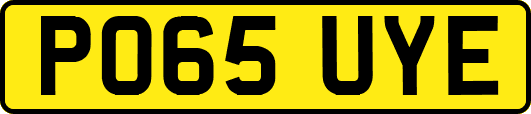 PO65 UYE